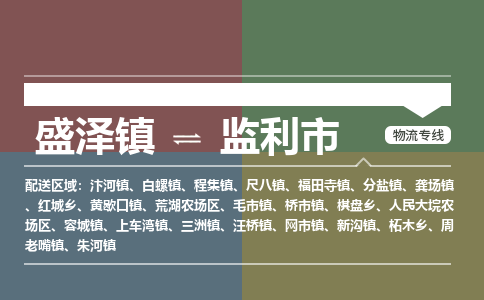 盛泽镇 ⇌ 监利市

物流专线

配送区域：汴河镇、白螺镇、程集镇、尺八镇、福田寺镇、分盐镇、龚场镇、红城乡、黄歇口镇、荒湖农场区、毛市镇、桥市镇、棋盘乡、人民大垸农场区、容城镇、上车湾镇、三洲镇、汪桥镇、网市镇、新沟镇、柘木乡、周老嘴镇、朱河镇